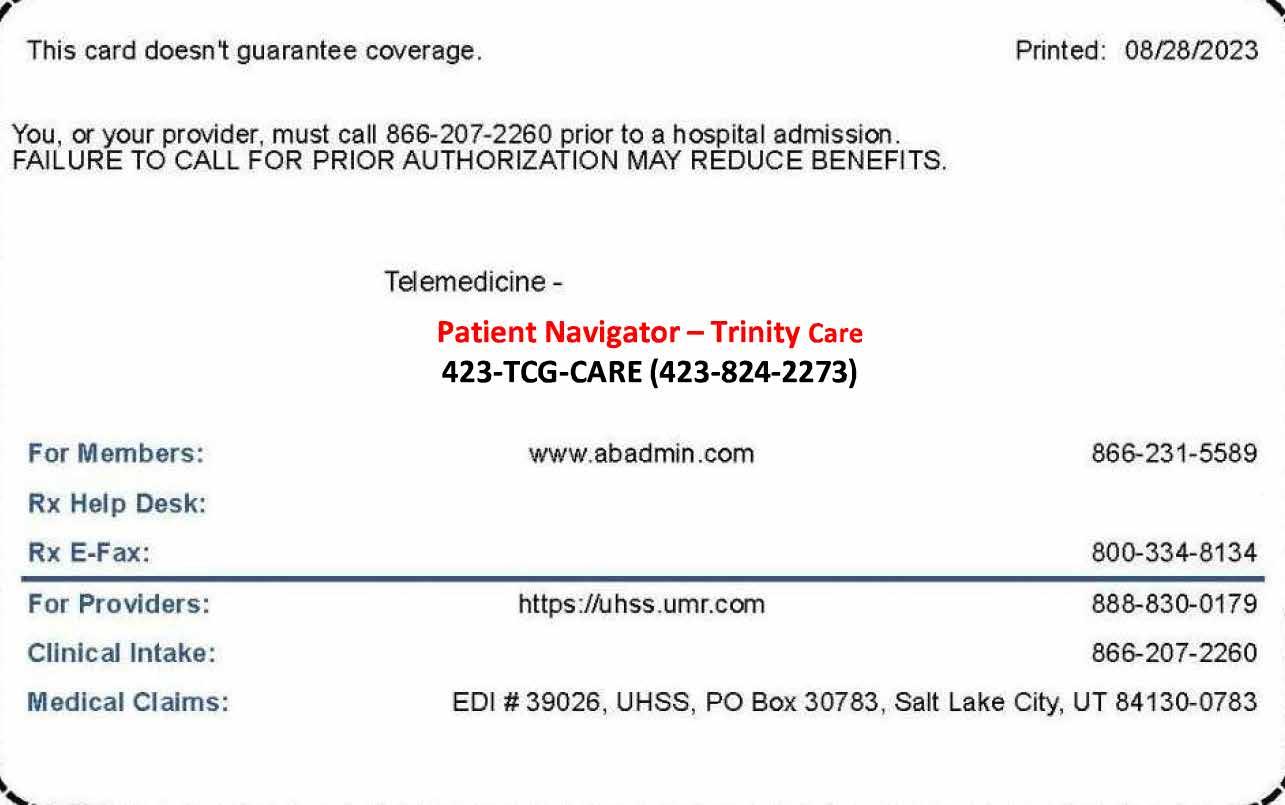 This card doesn't guarantee coverage.

Printed: 08/28/2023

You, or your provider, must call 866-207-2260 prior to a hospital admission.
FAILURE TO CALL FOR PRIOR AUTHORIZATION MAY REDUCE BENEFITS.

Telemedicine -

Patient Navigator – Trinity Care
423-TCG-CARE (423-824-2273)

For Members: www.abadmin.com 866-231-5589
Rx Help Desk:
Rx E-Fax: 800-334-8134
For Providers: https://uhss.umr.com 888-830-0179
Clinical Intake: 866-207-2260
Medical Claims: EDI # 39026, UHSS, PO Box 30783, Salt Lake City, UT 84130-0783